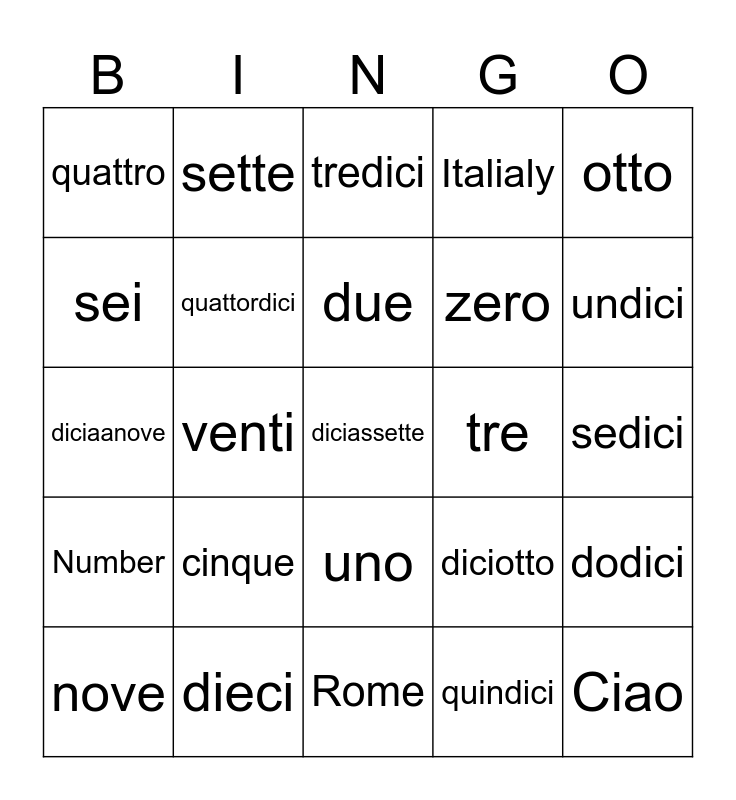 | B | I | N | G | O |
|---|---|---|---|---|
| quattro | sette | tredici | Italialy | otto |
| sei | quattordici | due | zero | undici |
| diciaanove | venti | diciassette | tre | sedici |
| Number | cinque | uno | diciotto | dodici |
| nove | dieci | Rome | quindici | Ciao |